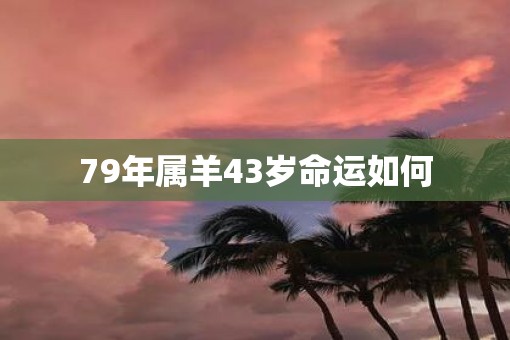 79年属羊43岁命运如何